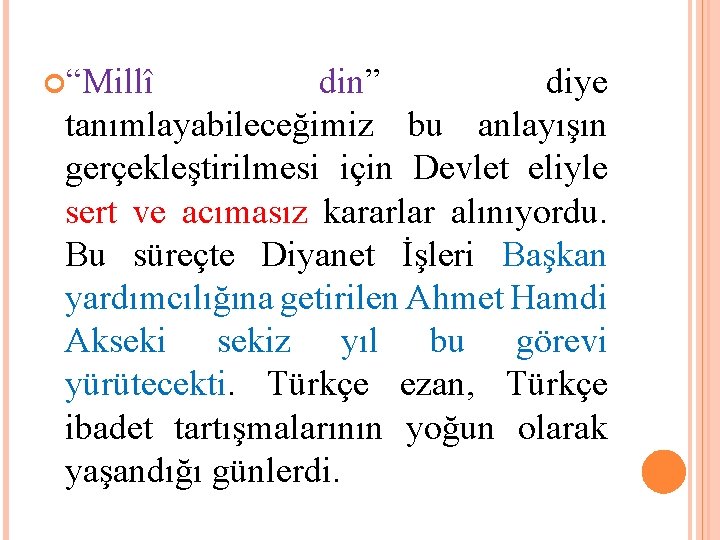 “Millî din” diye tanımlayabileceğimiz bu anlayışın gerçekleştirilmesi için Devlet eliyle sert ve acımasız kararlar alınıyordu. Bu süreçte Diyanet İşleri Başkan yardımcılığına getirilen Ahmet Hamdi Akseki sekiz yıl bu görevi yürütecekti. Türkçe ezan, Türkçe ibadet tartışmalarının yoğun olarak yaşandığı günlerdi.